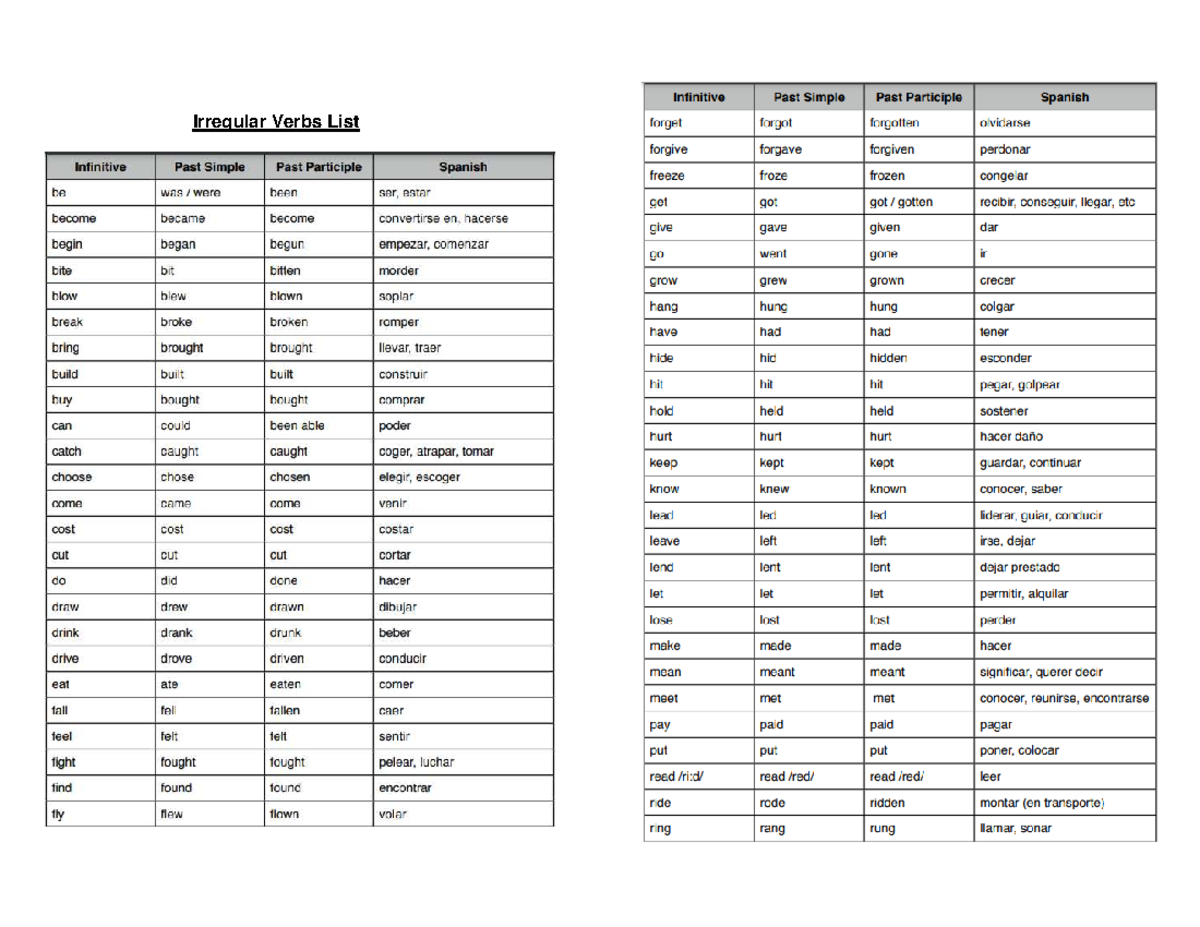 Irregular Verbs List

| Infinitive | Past Simple | Past Participle | Spanish |
|---|---|---|---|
| be | was / were | been | ser, estar |
| become | became | become | convertirse en, hacerse |
| begin | began | begun | empezar, comenzar |
| bite | bit | bitten | morder |
| blow | blew | blown | soplar |
| break | broke | broken | romper |
| bring | brought | brought | llevar, traer |
| build | built | built | construir |
| buy | bought | bought | comprar |
| can | could | been able | poder |
| catch | caught | caught | coger, atrapar, tomar |
| choose | chose | chosen | elegir, escoger |
| come | came | come | venir |
| cost | cost | cost | costar |
| cut | cut | cut | cortar |
| do | did | done | hacer |
| draw | drew | drawn | dibujar |
| drink | drank | drunk | beber |
| drive | drove | driven | conducir |
| eat | ate | eaten | comer |
| fall | fell | fallen | caer |
| feel | felt | felt | sentir |
| fight | fought | fought | pelear, luchar |
| find | found | found | encontrar |
| fly | flew | flown | volar |

| Infinitive | Past Simple | Past Participle | Spanish |
|---|---|---|---|
| forget | forgot | forgotten | olvidarse |
| forgive | forgave | forgiven | perdonar |
| freeze | froze | frozen | congelar |
| get | got | got / gotten | recibir, conseguir, llegar, etc |
| give | gave | given | dar |
| go | went | gone | ir |
| grow | grew | grown | crecer |
| hang | hung | hung | colgar |
| have | had | had | tener |
| hide | hid | hidden | esconder |
| hit | hit | hit | pegar, golpear |
| hold | held | held | sostener |
| hurt | hurt | hurt | hacer daño |
| keep | kept | kept | guardar, continuar |
| know | knew | known | conocer, saber |
| lead | led | led | liderar, guiar, conducir |
| leave | left | left | irse, dejar |
| lend | lent | lent | dejar prestado |
| let | let | let | permitir, alquilar |
| lose | lost | lost | perder |
| make | made | made | hacer |
| mean | meant | meant | significar, querer decir |
| meet | met | met | conocer, reunirse, encontrarse |
| pay | paid | paid | pagar |
| put | put | put | poner, colocar |
| read /ri:d/ | read /red/ | read /red/ | leer |
| ride | rode | ridden | montar (en transporte) |
| ring | rang | rung | llamar, sonar |